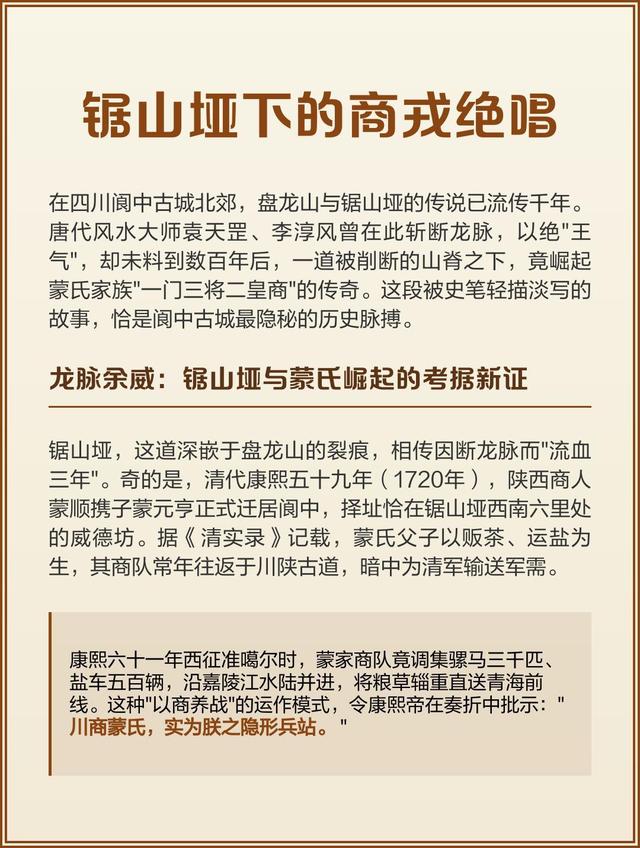 锯山垭下的商戎绝唱

在四川阆中古城北郊，盘龙山与锯山垭的传说已流传千年。唐代风水大师袁天罡、李淳风曾在此斩断龙脉，以绝"王气"，却未料到数百年后，一道被削断的山脊之下，竟崛起蒙氏家族"一门三将二皇商"的传奇。这段被史笔轻描淡写的故事，恰是阆中古城最隐秘的历史脉搏。

龙脉余威：锯山垭与蒙氏崛起的考据新证

锯山垭，这道深嵌于盘龙山的裂痕，相传因断龙脉而"流血三年"。奇的是，清代康熙五十九年（1720年），陕西商人蒙顺携子蒙元亨正式迁居阆中，择址恰在锯山垭西南六里处的威德坊。据《清实录》记载，蒙氏父子以贩茶、运盐为生，其商队常年往返于川陕古道，暗中为清军输送军需。

康熙六十一年西征准噶尔时，蒙家商队竟调集骡马三千匹、盐车五百辆，沿嘉陵江水陆并进，将粮草辎重直送青海前线。这种"以商养战"的运作模式，令康熙帝在奏折中批示："川商蒙氏，实为朕之隐形兵站。"